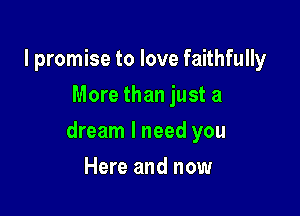 I promise to love faithfully

More than just a

dream I need you

Here and now